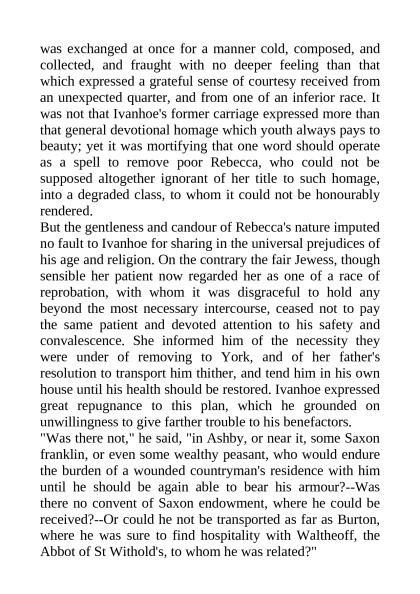 was exchanged at once for a manner cold, composed, and collected, and fraught with no deeper feeling than that which expressed a grateful sense of courtesy received from an unexpected quarter, and from one of an inferior race. It was not that Ivanhoe's former carriage expressed more than that general devotional homage which youth always pays to beauty; yet it was mortifying that one word should operate as a spell to remove poor Rebecca, who could not be supposed altogether ignorant of her title to such homage, into a degraded class, to whom it could not be honourably rendered.

But the gentleness and candour of Rebecca's nature imputed no fault to Ivanhoe for sharing in the universal prejudices of his age and religion. On the contrary the fair Jewess, though sensible her patient now regarded her as one of a race of reprobation, with whom it was disgraceful to hold any beyond the most necessary intercourse, ceased not to pay the same patient and devoted attention to his safety and convalescence. She informed him of the necessity they were under of removing to York, and of her father's resolution to transport him thither, and tend him in his own house until his health should be restored. Ivanhoe expressed great repugnance to this plan, which he grounded on unwillingness to give farther trouble to his benefactors.

"Was there not," he said, "in Ashby, or near it, some Saxon franklin, or even some wealthy peasant, who would endure the burden of a wounded countryman's residence with him until he should be again able to bear his armour?--Was there no convent of Saxon endowment, where he could be received?--Or could he not be transported as far as Burton, where he was sure to find hospitality with Waltheoff, the Abbot of St Withold's, to whom he was related?"